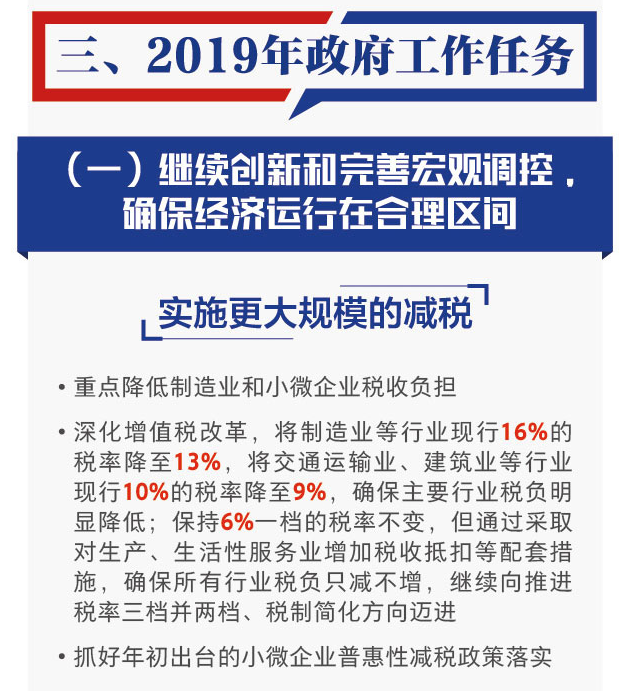 三、2019年政府工作任务

（一）继续创新和完善宏观调控，确保经济运行在合理区间

实施更大规模的减税

• 重点降低制造业和小微企业税收负担

• 深化增值税改革，将制造业等行业现行16%的税率降至13%，将交通运输业、建筑业等行业现行10%的税率降至9%，确保主要行业税负明显降低；保持6%一档的税率不变，但通过采取对生产、生活性服务业增加税收抵扣等配套措施，确保所有行业税负只减不增，继续向推进税率三档并两档、税制简化方向迈进

• 抓好年初出台的小微企业普惠性减税政策落实